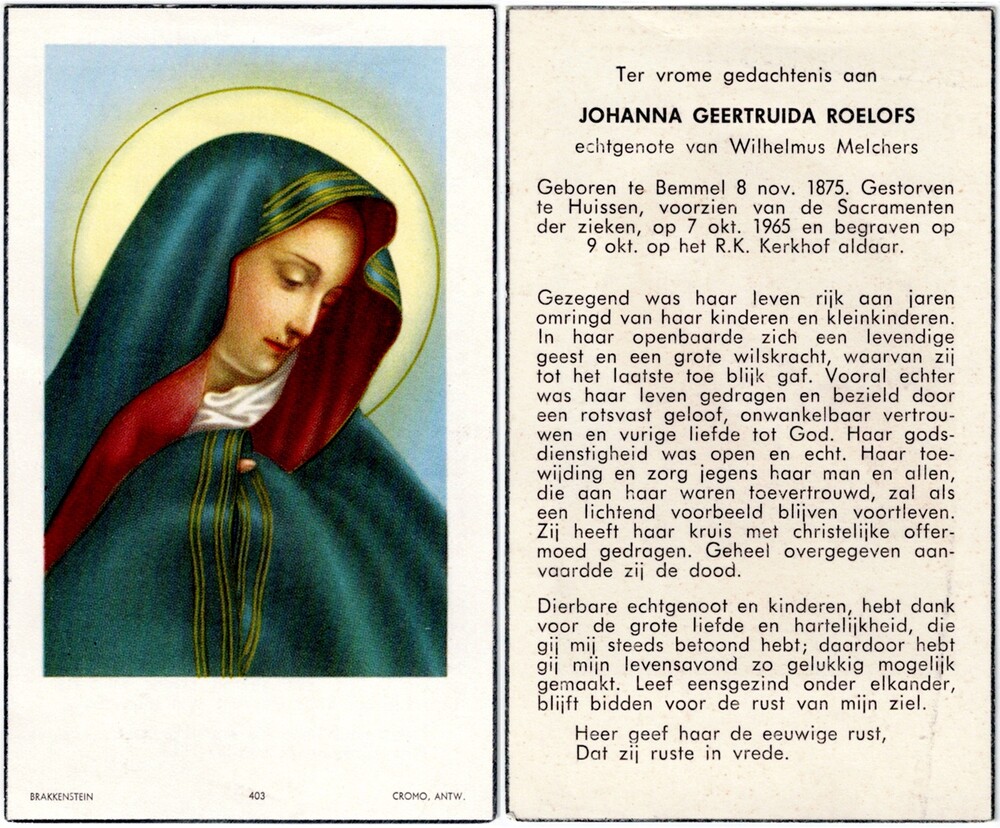 BRAKKENSTEIN 403 CROMO, ANTW.

Ter vrome gedachtenis aan

JOHANNA GEERTRUIDA ROELOFS

echtgenote van Wilhelmus Melchers

Geboren te Bemmel 8 nov. 1875. Gestorven te Huissen, voorzien van de Sacramenten der zieken, op 7 okt. 1965 en begraven op 9 okt. op het R.K. Kerkhof aldaar.

Gezegend was haar leven rijk aan jaren omringd van haar kinderen en kleinkinderen. In haar openbaarde zich een levendige geest en een grote wilskracht, waarvan zij tot het laatste toe blijk gaf. Vooral echter was haar leven gedragen en bezield door een rotsvast geloof, onwankelbaar vertrouwen en vurige liefde tot God. Haar godsdienstigheid was open en echt. Haar toewijding en zorg jegens haar man en allen, die aan haar waren toevertrouwd, zal als een lichtend voorbeeld blijven voortleven. Zij heeft haar kruis met christelijke offermoed gedragen. Geheel overgegeven aanvaardde zij de dood.

Dierbare echtgenoot en kinderen, hebt dank voor de grote liefde en hartelijkheid, die gij mij steeds betoond hebt; daardoor hebt gij mijn levensavond zo gelukkig mogelijk gemaakt. Leef eensgezind onder elkander, blijft bidden voor de rust van mijn ziel.

Heer geef haar de eeuwige rust,
Dat zij ruste in vrede.